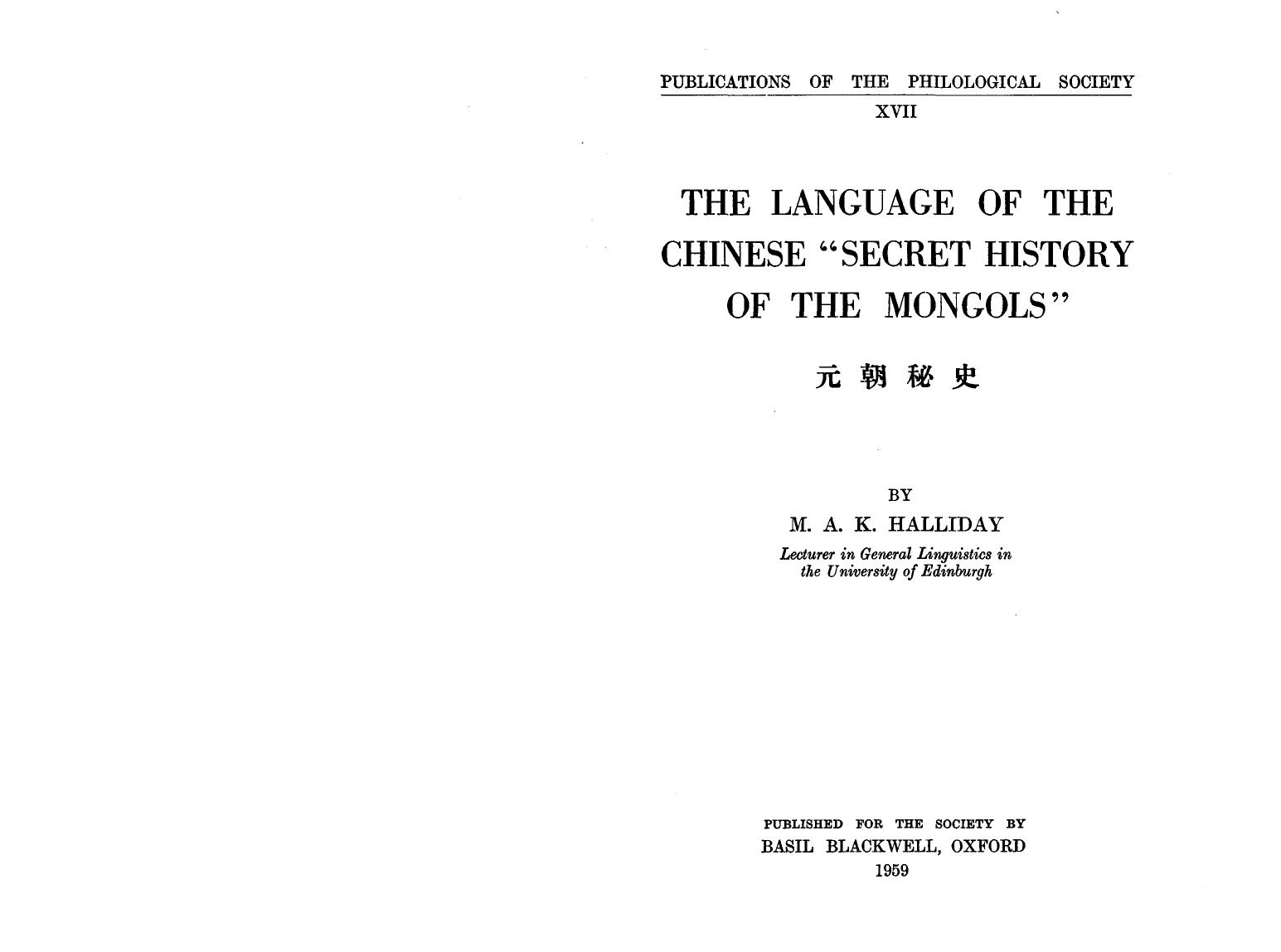 PUBLICATIONS OF THE PHILOLOGICAL SOCIETY
XVII

THE LANGUAGE OF THE CHINESE "SECRET HISTORY OF THE MONGOLS"

元朝秘史

BY
M. A. K. HALLIDAY
Lecturer in General Linguistics in the University of Edinburgh

PUBLISHED FOR THE SOCIETY BY
BASIL BLACKWELL, OXFORD
1959